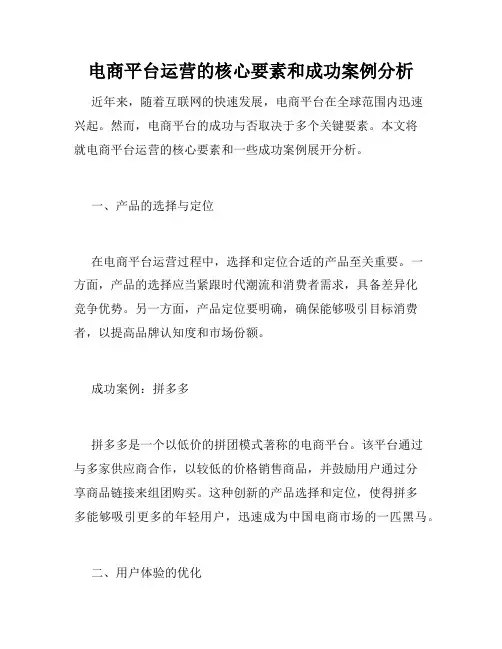 电商平台运营的核心要素和成功案例分析

近年来，随着互联网的快速发展，电商平台在全球范围内迅速兴起。然而，电商平台的成功与否取决于多个关键要素。本文将就电商平台运营的核心要素和一些成功案例展开分析。

一、产品的选择与定位

在电商平台运营过程中，选择和定位合适的产品至关重要。一方面，产品的选择应当紧跟时代潮流和消费者需求，具备差异化竞争优势。另一方面，产品定位要明确，确保能够吸引目标消费者，以提高品牌认知度和市场份额。

成功案例：拼多多

拼多多是一个以低价的拼团模式著称的电商平台。该平台通过与多家供应商合作，以较低的价格销售商品，并鼓励用户通过分享商品链接来组团购买。这种创新的产品选择和定位，使得拼多多能够吸引更多的年轻用户，迅速成为中国电商市场的一匹黑马。

二、用户体验的优化